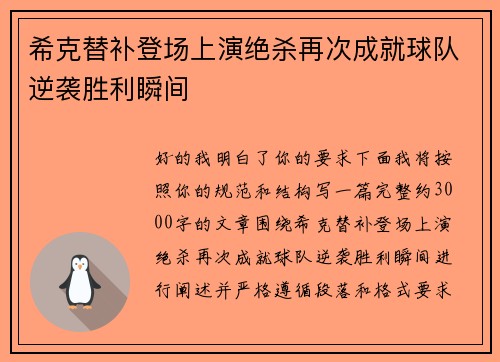 希克替补登场上演绝杀再次成就球队逆袭胜利瞬间

好的我明白了你的要求下面我将按照你的规范和结构写一篇完整约3000字的文章围绕希克替补登场上演绝杀再次成就球队逆袭胜利瞬间进行阐述并严格遵循段落和格式要求